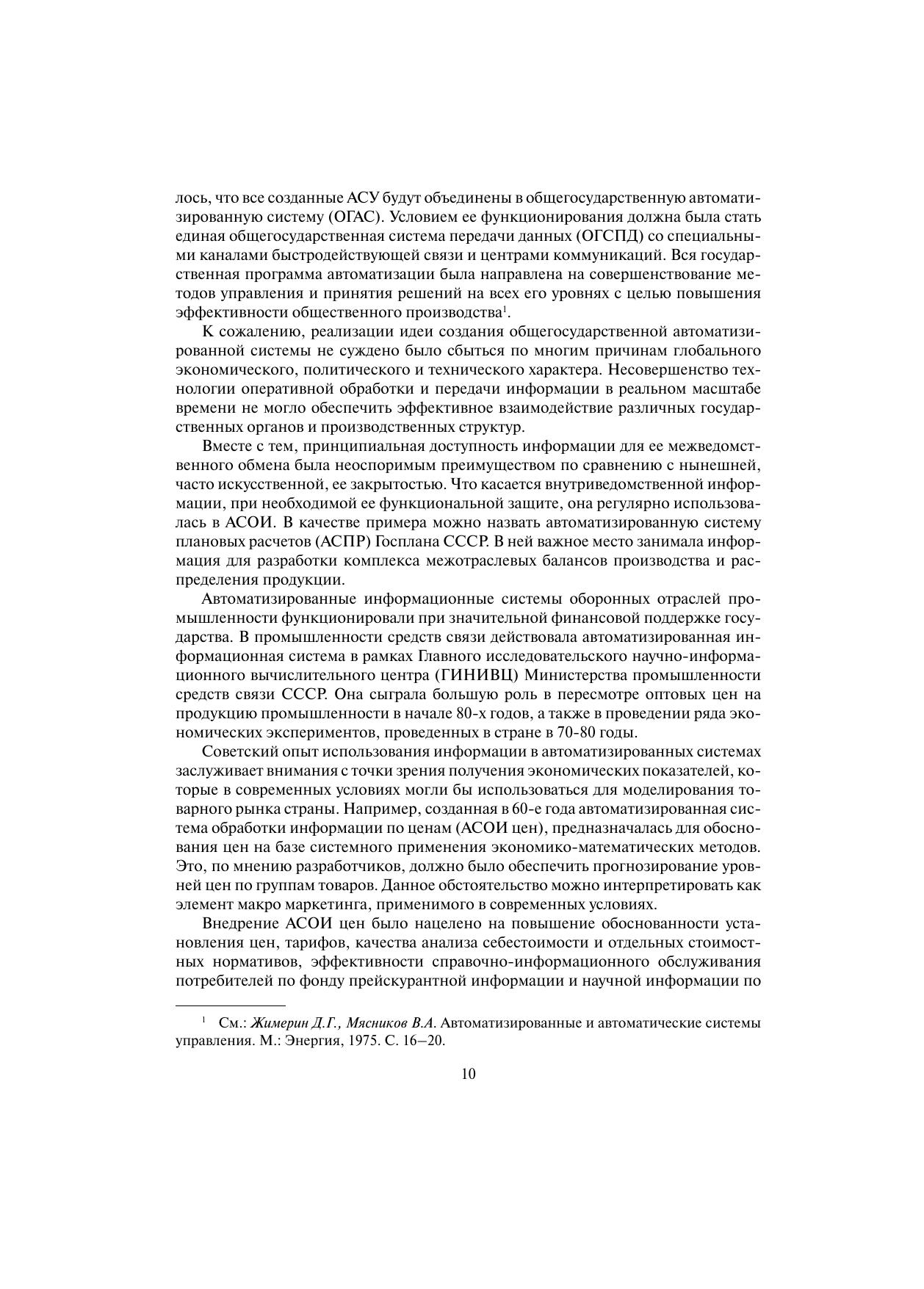 лось, что все созданные АСУ будут объединены в общегосударственную автоматизированную систему (ОГАС). Условием ее функционирования должна была стать единая общегосударственная система передачи данных (ОГСПД) со специальными каналами быстродействующей связи и центрами коммуникаций. Вся государственная программа автоматизации была направлена на совершенствование методов управления и принятия решений на всех его уровнях с целью повышения эффективности общественного производства$^1$.

К сожалению, реализации идеи создания общегосударственной автоматизированной системы не суждено было сбыться по многим причинам глобального экономического, политического и технического характера. Несовершенство технологии оперативной обработки и передачи информации в реальном масштабе времени не могло обеспечить эффективное взаимодействие различных государственных органов и производственных структур.

Вместе с тем, принципиальная доступность информации для ее межведомственного обмена была неоспоримым преимуществом по сравнению с нынешней, часто искусственной, ее закрытостью. Что касается внутриведомственной информации, при необходимой ее функциональной защите, она регулярно использовалась в АСОИ. В качестве примера можно назвать автоматизированную систему плановых расчетов (АСПР) Госплана СССР. В ней важное место занимала информация для разработки комплекса межотраслевых балансов производства и распределения продукции.

Автоматизированные информационные системы оборонных отраслей промышленности функционировали при значительной финансовой поддержке государства. В промышленности средств связи действовала автоматизированная информационная система в рамках Главного исследовательского научно-информационного вычислительного центра (ГИНИВЦ) Министерства промышленности средств связи СССР. Она сыграла большую роль в пересмотре оптовых цен на продукцию промышленности в начале 80-х годов, а также в проведении ряда экономических экспериментов, проведенных в стране в 70-80 годы.

Советский опыт использования информации в автоматизированных системах заслуживает внимания с точки зрения получения экономических показателей, которые в современных условиях могли бы использоваться для моделирования товарного рынка страны. Например, созданная в 60-е года автоматизированная система обработки информации по ценам (АСОИ цен), предназначалась для обоснования цен на базе системного применения экономико-математических методов. Это, по мнению разработчиков, должно было обеспечить прогнозирование уровней цен по группам товаров. Данное обстоятельство можно интерпретировать как элемент макро маркетинга, применимого в современных условиях.

Внедрение АСОИ цен было нацелено на повышение обоснованности установления цен, тарифов, качества анализа себестоимости и отдельных стоимостных нормативов, эффективности справочно-информационного обслуживания потребителей по фонду прейскурантной информации и научной информации по

$^1$ См.: Жимерин Д.Г., Мясников В.А. Автоматизированные и автоматические системы управления. М.: Энергия, 1975. С. 16–20.

10